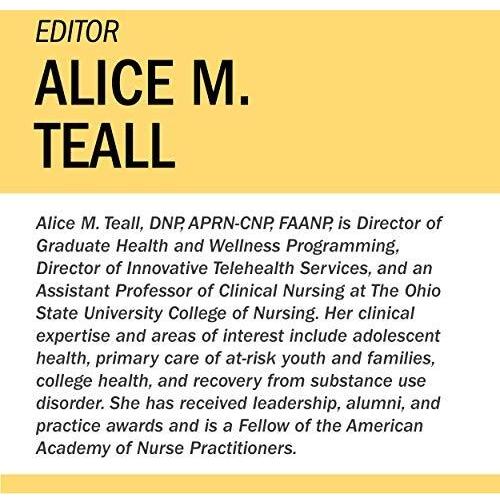 EDITOR

ALICE M.
TEALL

Alice M. Teall, DNP, APRN-CNP, FAANP, is Director of Graduate Health and Wellness Programming, Director of Innovative Telehealth Services, and an Assistant Professor of Clinical Nursing at The Ohio State University College of Nursing. Her clinical expertise and areas of interest include adolescent health, primary care of at-risk youth and families, college health, and recovery from substance use disorder. She has received leadership, alumni, and practice awards and is a Fellow of the American Academy of Nurse Practitioners.